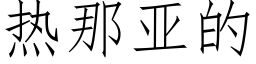 热那亚的